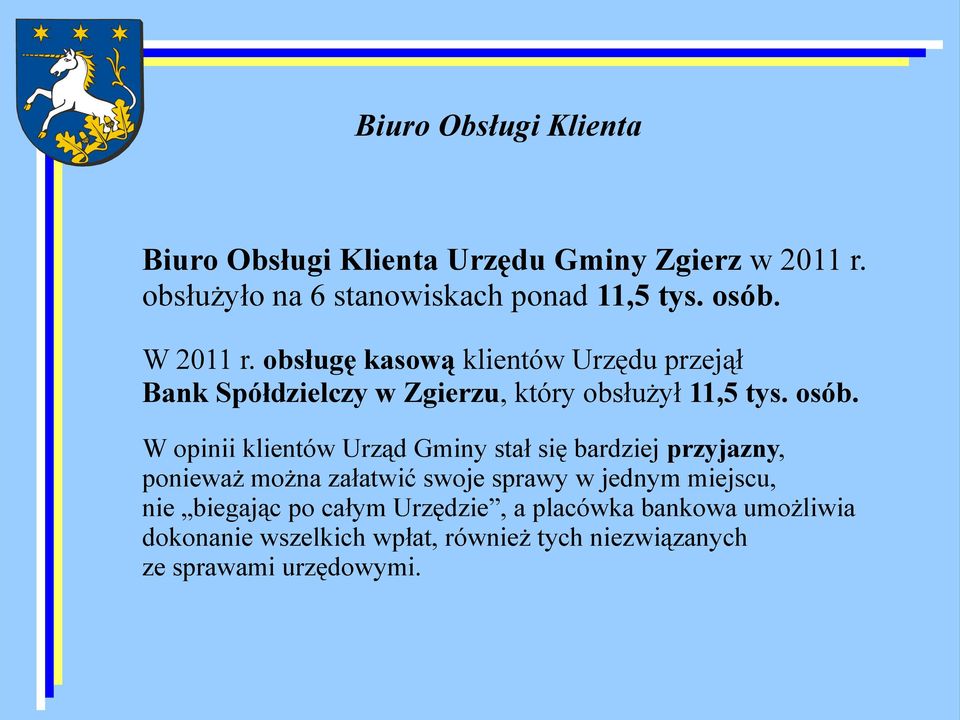 Biuro Obsługi Klienta

Biuro Obsługi Klienta Urzędu Gminy Zgierz w 2011 r. obsłużyło na 6 stanowiskach ponad 11,5 tys. osób.

W 2011 r. obsługę kasową klientów Urzędu przejął Bank Spółdzielczy w Zgierzu, który obsłużył 11,5 tys. osób.

W opinii klientów Urząd Gminy stał się bardziej przyjazny, ponieważ można załatwić swoje sprawy w jednym miejscu, nie „biegając po całym Urzędzie”, a placówka bankowa umożliwia dokonanie wszelkich wpłat, również tych niezwiązanych ze sprawami urzędowymi.